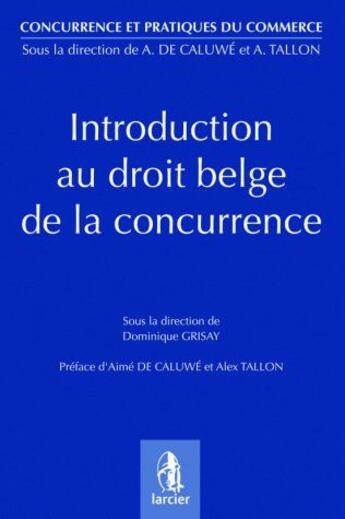 CONCURRENCE ET PRATIQUES DU COMMERCE
Sous la direction de A. DE CALUWÉ et A. TALLON

Introduction au droit belge de la concurrence

Sous la direction de
Dominique GRISAY

Préface d'Aimé DE CALUWÉ et Alex TALLON

larcier